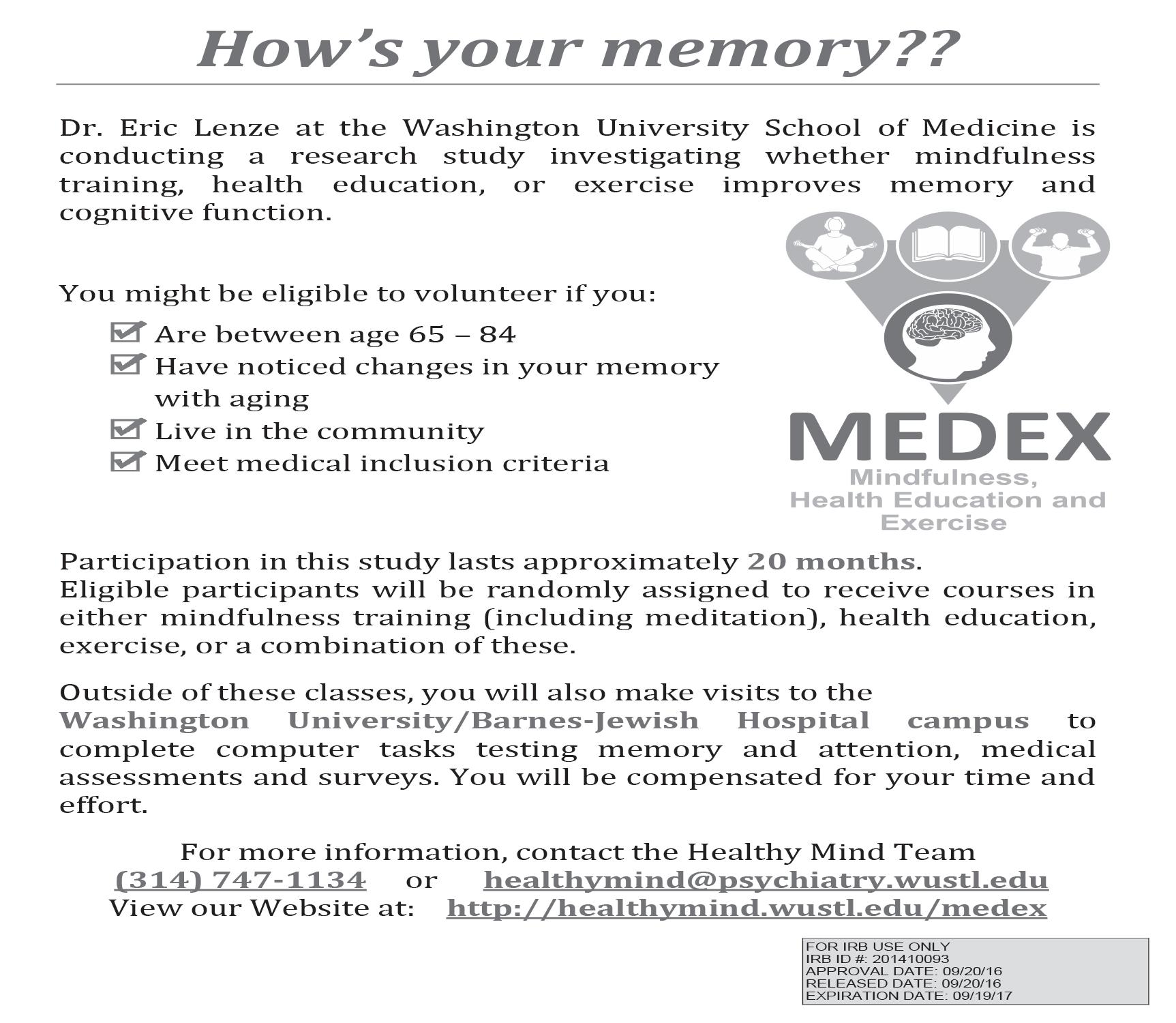 How's your memory??

Dr. Eric Lenze at the Washington University School of Medicine is conducting a research study investigating whether mindfulness training, health education, or exercise improves memory and cognitive function.

You might be eligible to volunteer if you:

☑ Are between age 65 – 84
☑ Have noticed changes in your memory with aging
☑ Live in the community
☑ Meet medical inclusion criteria

MEDEX
Mindfulness,
Health Education and
Exercise

Participation in this study lasts approximately 20 months. Eligible participants will be randomly assigned to receive courses in either mindfulness training (including meditation), health education, exercise, or a combination of these.

Outside of these classes, you will also make visits to the Washington University/Barnes-Jewish Hospital campus to complete computer tasks testing memory and attention, medical assessments and surveys. You will be compensated for your time and effort.

For more information, contact the Healthy Mind Team
(314) 747-1134 or healthymind@psychiatry.wustl.edu
View our Website at: http://healthymind.wustl.edu/medex

FOR IRB USE ONLY
IRB ID #: 201410093
APPROVAL DATE: 09/20/16
RELEASED DATE: 09/20/16
EXPIRATION DATE: 09/19/17